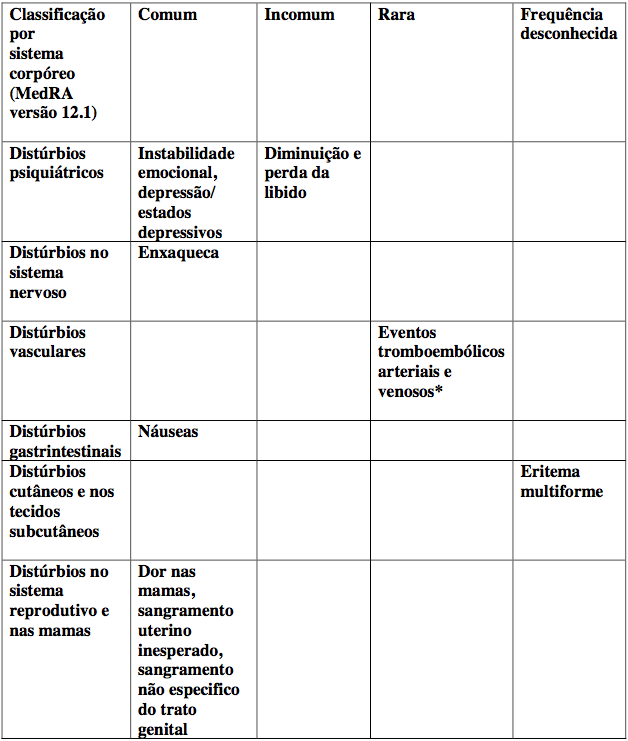 | Classificação por sistema corpóreo (MedRA versão 12.1) | Comum | Incomum | Rara | Frequência desconhecida |
|---|---|---|---|---|
| Distúrbios psiquiátricos | Instabilidade emocional, depressão/ estados depressivos | Diminuição e perda da libido | | |
| Distúrbios no sistema nervoso | Enxaqueca | | | |
| Distúrbios vasculares | | | Eventos tromboembólicos arteriais e venosos* | |
| Distúrbios gastrintestinais | Náuseas | | | |
| Distúrbios cutâneos e nos tecidos subcutâneos | | | | Eritema multiforme |
| Distúrbios no sistema reprodutivo e nas mamas | Dor nas mamas, sangramento uterino inesperado, sangramento não especifico do trato genital | | | |